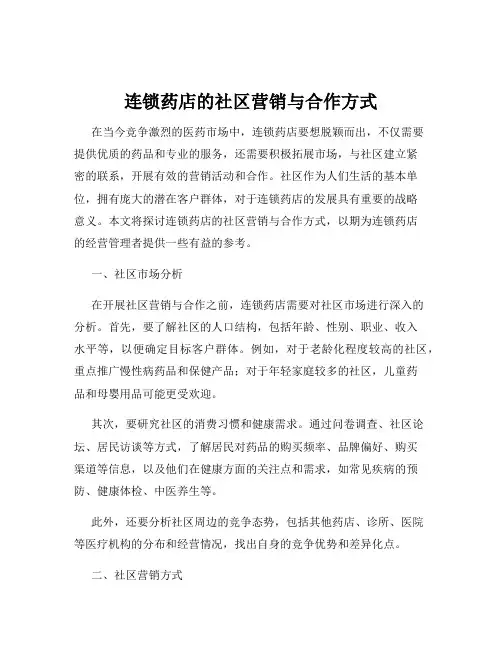 连锁药店的社区营销与合作方式

在当今竞争激烈的医药市场中，连锁药店要想脱颖而出，不仅需要提供优质的药品和专业的服务，还需要积极拓展市场，与社区建立紧密的联系，开展有效的营销活动和合作。社区作为人们生活的基本单位，拥有庞大的潜在客户群体，对于连锁药店的发展具有重要的战略意义。本文将探讨连锁药店的社区营销与合作方式，以期为连锁药店的经营管理者提供一些有益的参考。

一、社区市场分析

在开展社区营销与合作之前，连锁药店需要对社区市场进行深入的分析。首先，要了解社区的人口结构，包括年龄、性别、职业、收入水平等，以便确定目标客户群体。例如，对于老龄化程度较高的社区，重点推广慢性病药品和保健产品；对于年轻家庭较多的社区，儿童药品和母婴用品可能更受欢迎。

其次，要研究社区的消费习惯和健康需求。通过问卷调查、社区论坛、居民访谈等方式，了解居民对药品的购买频率、品牌偏好、购买渠道等信息，以及他们在健康方面的关注点和需求，如常见疾病的预防、健康体检、中医养生等。

此外，还要分析社区周边的竞争态势，包括其他药店、诊所、医院等医疗机构的分布和经营情况，找出自身的竞争优势和差异化点。

二、社区营销方式